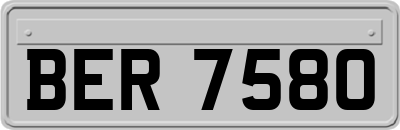 BER 7580